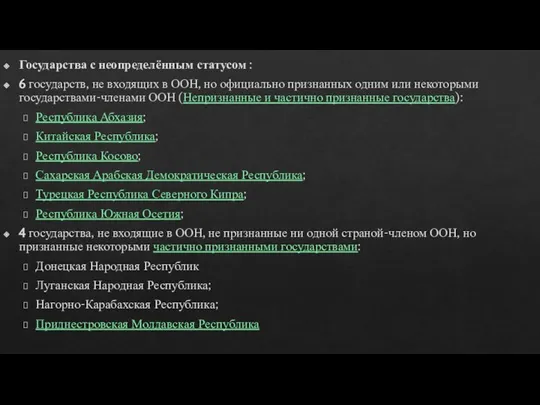 Государства с неопределённым статусом :

6 государств, не входящих в ООН, но официально признанных одним или некоторыми государствами-членами ООН (Непризнанные и частично признанные государства):

Республика Абхазия;

Китайская Республика;

Республика Косово;

Сахарская Арабская Демократическая Республика;

Турецкая Республика Северного Кипра;

Республика Южная Осетия;

4 государства, не входящие в ООН, не признанные ни одной страной-членом ООН, но признанные некоторыми частично признанными государствами:

Донецкая Народная Республик

Луганская Народная Республика;

Нагорно-Карабахская Республика;

Приднестровская Молдавская Республика